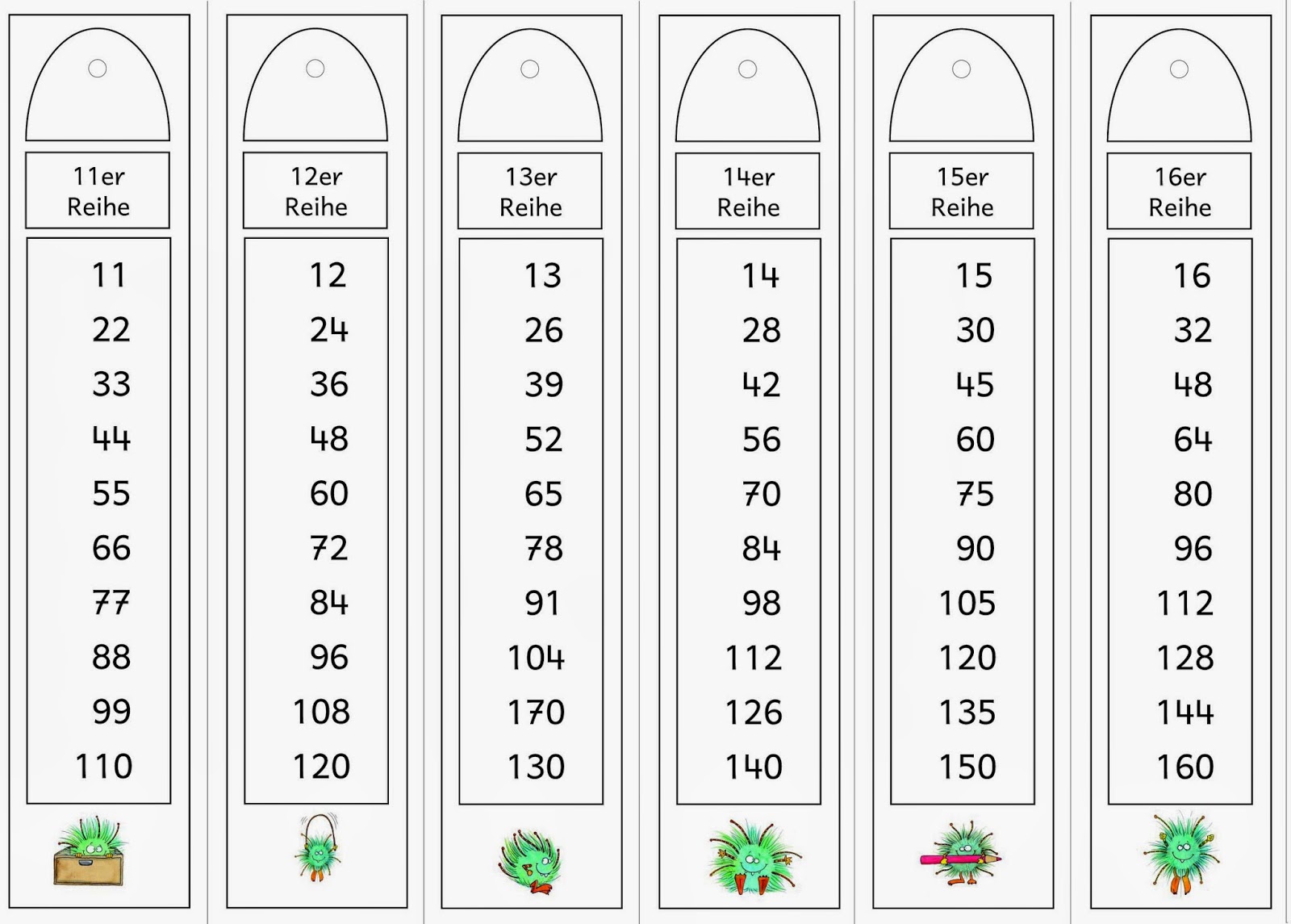 11er Reihe

11
22
33
44
55
66
77
88
99
110

12er Reihe

12
24
36
48
60
72
84
96
108
120

13er Reihe

13
26
39
52
65
78
91
104
170
130

14er Reihe

14
28
42
56
70
84
98
112
126
140

15er Reihe

15
30
45
60
75
90
105
120
135
150

16er Reihe

16
32
48
64
80
96
112
128
144
160